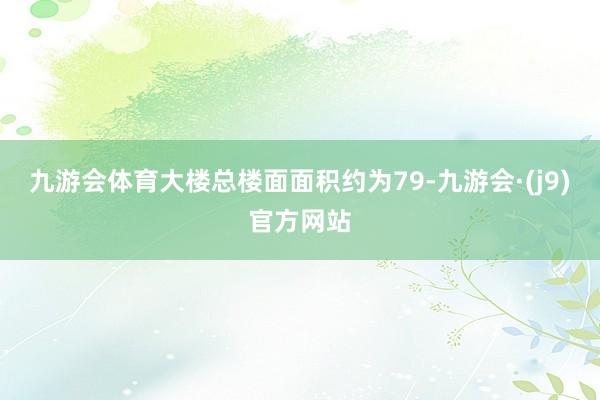 九游会体育大楼总楼面面积约为79-九游会·(j9)官方网站